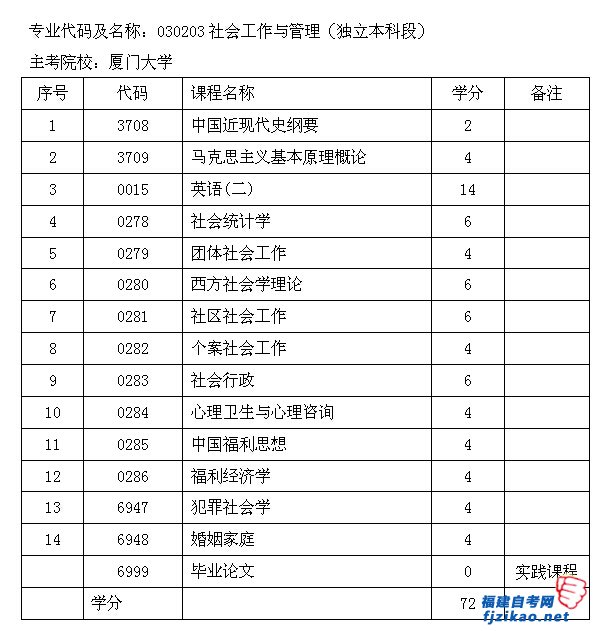 专业代码及名称：030203 社会工作与管理（独立本科段）

主考院校：厦门大学

| 序号 | 代码 | 课程名称 | 学分 | 备注 |
|---|---|---|---|---|
| 1 | 3708 | 中国近现代史纲要 | 2 | |
| 2 | 3709 | 马克思主义基本原理概论 | 4 | |
| 3 | 0015 | 英语(二) | 14 | |
| 4 | 0278 | 社会统计学 | 6 | |
| 5 | 0279 | 团体社会工作 | 4 | |
| 6 | 0280 | 西方社会学理论 | 6 | |
| 7 | 0281 | 社区社会工作 | 6 | |
| 8 | 0282 | 个案社会工作 | 4 | |
| 9 | 0283 | 社会行政 | 6 | |
| 10 | 0284 | 心理卫生与心理咨询 | 4 | |
| 11 | 0285 | 中国福利思想 | 4 | |
| 12 | 0286 | 福利经济学 | 4 | |
| 13 | 6947 | 犯罪社会学 | 4 | |
| 14 | 6948 | 婚姻家庭 | 4 | |
| | 6999 | 毕业论文 | 0 | 实践课程 |
| | 学分 | | 72 | |

福建自考网
fjzikao.net